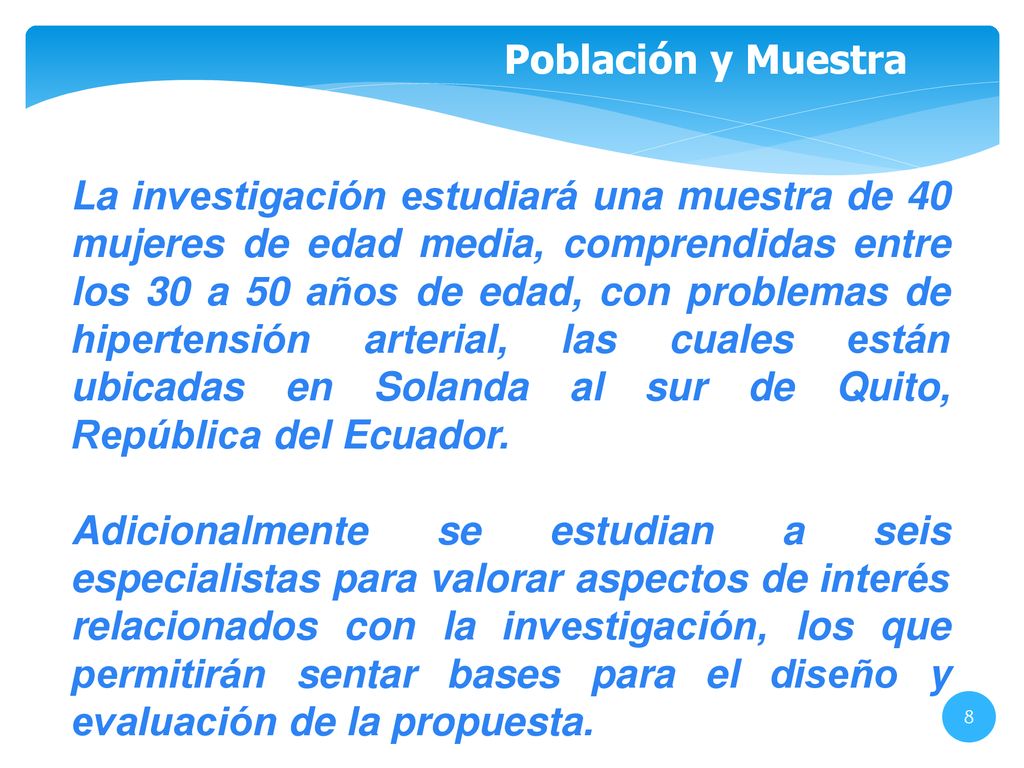 Población y Muestra

La investigación estudiará una muestra de 40 mujeres de edad media, comprendidas entre los 30 a 50 años de edad, con problemas de hipertensión arterial, las cuales están ubicadas en Solanda al sur de Quito, República del Ecuador.

Adicionalmente se estudian a seis especialistas para valorar aspectos de interés relacionados con la investigación, los que permitirán sentar bases para el diseño y evaluación de la propuesta.

8